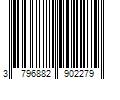 3 796882 902279